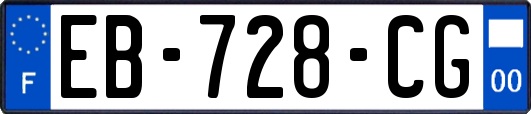 F
EB-728-CG
00